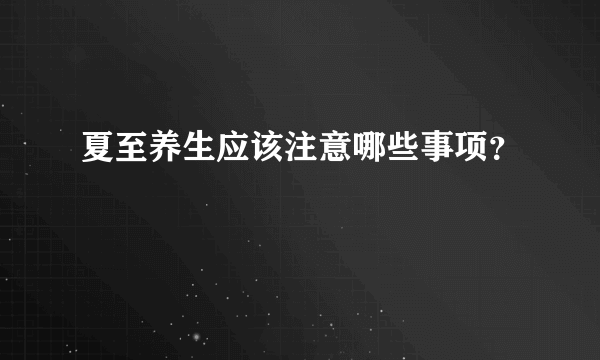 夏至养生应该注意哪些事项？